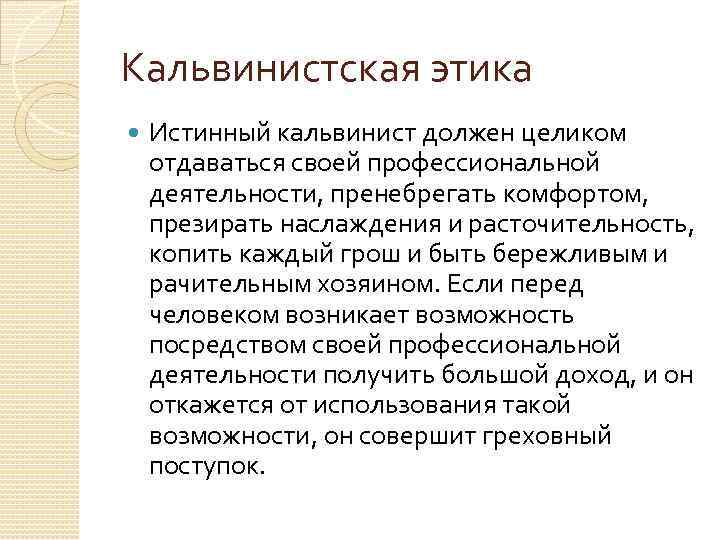 Кальвинистская этика

Истинный кальвинист должен целиком отдаваться своей профессиональной деятельности, пренебрегать комфортом, презирать наслаждения и расточительность, копить каждый грош и быть бережливым и рачительным хозяином. Если перед человеком возникает возможность посредством своей профессиональной деятельности получить большой доход, и он откажется от использования такой возможности, он совершит греховный поступок.